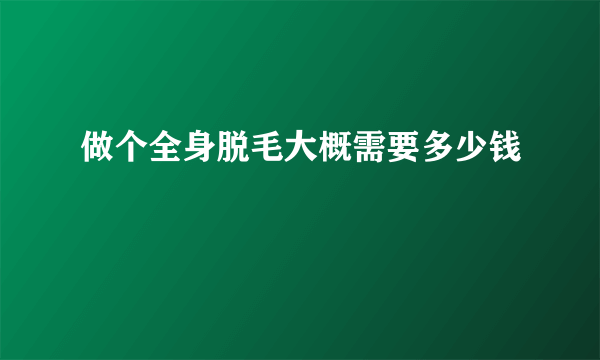 做个全身脱毛大概需要多少钱